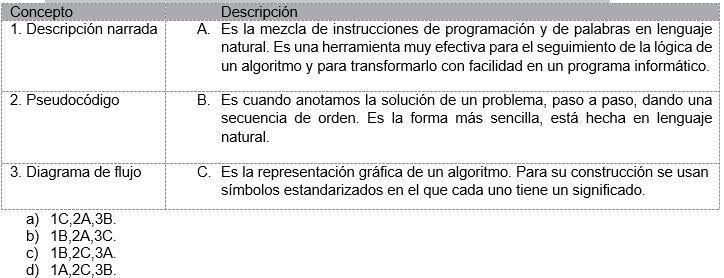 | Concepto | Descripción |
|---|---|
| 1. Descripción narrada | A. Es la mezcla de instrucciones de programación y de palabras en lenguaje natural. Es una herramienta muy efectiva para el seguimiento de la lógica de un algoritmo y para transformarlo con facilidad en un programa informático. |
| 2. Pseudocódigo | B. Es cuando anotamos la solución de un problema, paso a paso, dando una secuencia de orden. Es la forma más sencilla, está hecha en lenguaje natural. |
| 3. Diagrama de flujo | C. Es la representación gráfica de un algoritmo. Para su construcción se usan símbolos estandarizados en el que cada uno tiene un significado. |

a) 1C,2A,3B.
b) 1B,2A,3C.
c) 1B,2C,3A.
d) 1A,2C,3B.